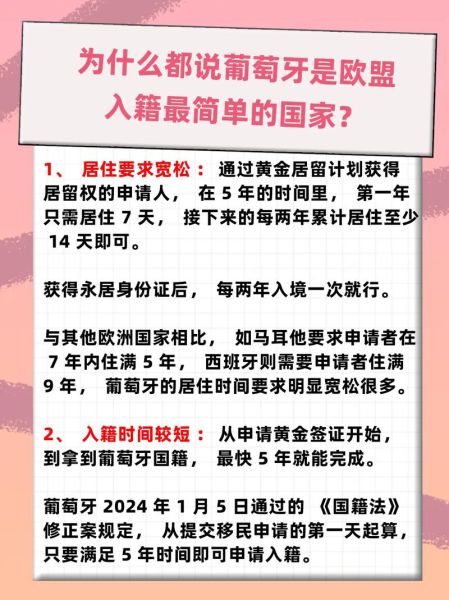 为什么都说葡萄牙是欧盟入籍最简单的国家？

1、 居住要求宽松： 通过黄金居留计划获得居留权的申请人， 在 5 年的时间里， 第一年只需居住 7 天， 接下来的每两年累计居住至少 14 天即可。

获得永居身份证后， 每两年入境一次就行。

与其他欧洲国家相比， 如马耳他要求申请者在 7 年内住满 5 年， 西班牙则需要申请者住满 9 年， 葡萄牙的居住时间要求明显宽松很多。

2、 入籍时间较短： 从申请黄金签证开始， 到拿到葡萄牙国籍， 最快 5 年就能完成。

葡萄牙 2024 年 1 月 5 日通过的 《国籍法》 修正案规定， 从提交移民申请的第一天起算， 只要满足 5 年时间即可申请入籍。